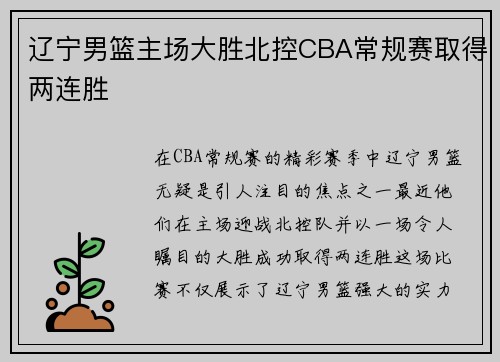 辽宁男篮主场大胜北控CBA常规赛取得两连胜

在CBA常规赛的精彩赛季中辽宁男篮无疑是引人注目的焦点之一最近他们在主场迎战北控队并以一场令人瞩目的大胜成功取得两连胜这场比赛不仅展示了辽宁男篮强大的实力